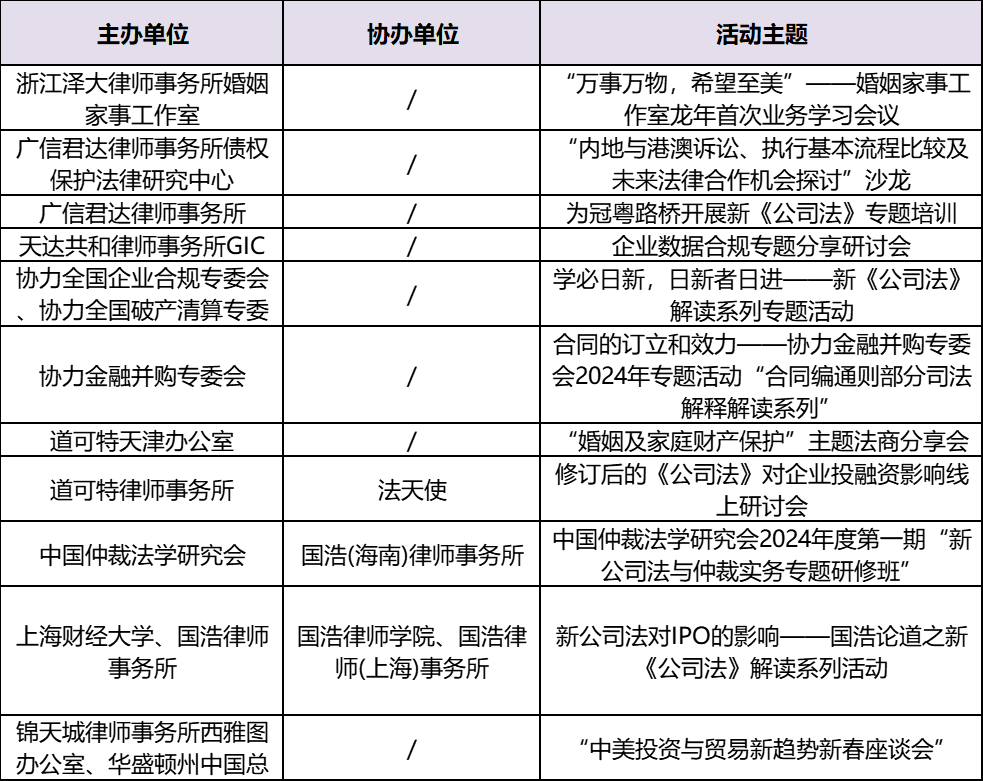 | 主办单位 | 协办单位 | 活动主题 |
|---|---|---|
| 浙江泽大律师事务所婚姻家事工作室 | / | “万事万物，希望至美”——婚姻家事工作室龙年首次业务学习会议 |
| 广信君达律师事务所债权保护法律研究中心 | / | “内地与港澳诉讼、执行基本流程比较及未来法律合作机会探讨”沙龙 |
| 广信君达律师事务所 | / | 为冠粤路桥开展新《公司法》专题培训 |
| 天达共和律师事务所GIC | / | 企业数据合规专题分享研讨会 |
| 协力全国企业合规专委会、协力全国破产清算专委 | / | 学必日新，日新者日进——新《公司法》解读系列专题活动 |
| 协力金融并购专委会 | / | 合同的订立和效力——协力金融并购专委会2024年专题活动“合同编通则部分司法解释解读系列” |
| 道可特天津办公室 | / | “婚姻及家庭财产保护”主题法商分享会 |
| 道可特律师事务所 | 法天使 | 修订后的《公司法》对企业投融资影响线上研讨会 |
| 中国仲裁法学研究会 | 国浩(海南)律师事务所 | 中国仲裁法学研究会2024年度第一期“新公司法与仲裁实务专题研修班” |
| 上海财经大学、国浩律师事务所 | 国浩律师学院、国浩律师(上海)事务所 | 新公司法对IPO的影响——国浩论道之新《公司法》解读系列活动 |
| 锦天城律师事务所西雅图办公室、华盛顿州中国总 | / | “中美投资与贸易新趋势新春座谈会” |